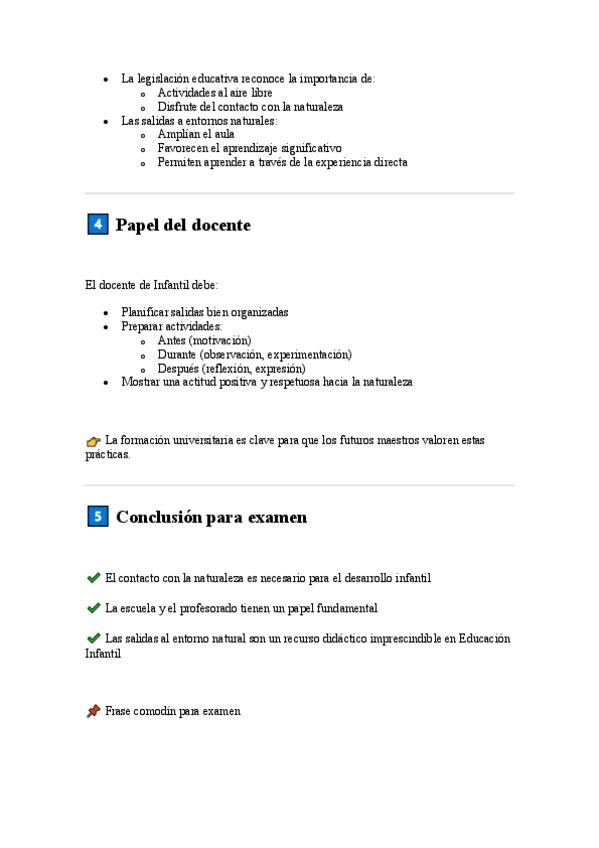 - La legislación educativa reconoce la importancia de:
  - Actividades al aire libre
  - Disfrute del contacto con la naturaleza
- Las salidas a entornos naturales:
  - Amplían el aula
  - Favorecen el aprendizaje significativo
  - Permiten aprender a través de la experiencia directa

4 Papel del docente

El docente de Infantil debe:

- Planificar salidas bien organizadas
- Preparar actividades:
  - Antes (motivación)
  - Durante (observación, experimentación)
  - Después (reflexión, expresión)
- Mostrar una actitud positiva y respetuosa hacia la naturaleza

👉 La formación universitaria es clave para que los futuros maestros valoren estas prácticas.

5 Conclusión para examen

✔ El contacto con la naturaleza es necesario para el desarrollo infantil

✔ La escuela y el profesorado tienen un papel fundamental

✔ Las salidas al entorno natural son un recurso didáctico imprescindible en Educación Infantil

📌 Frase comodín para examen